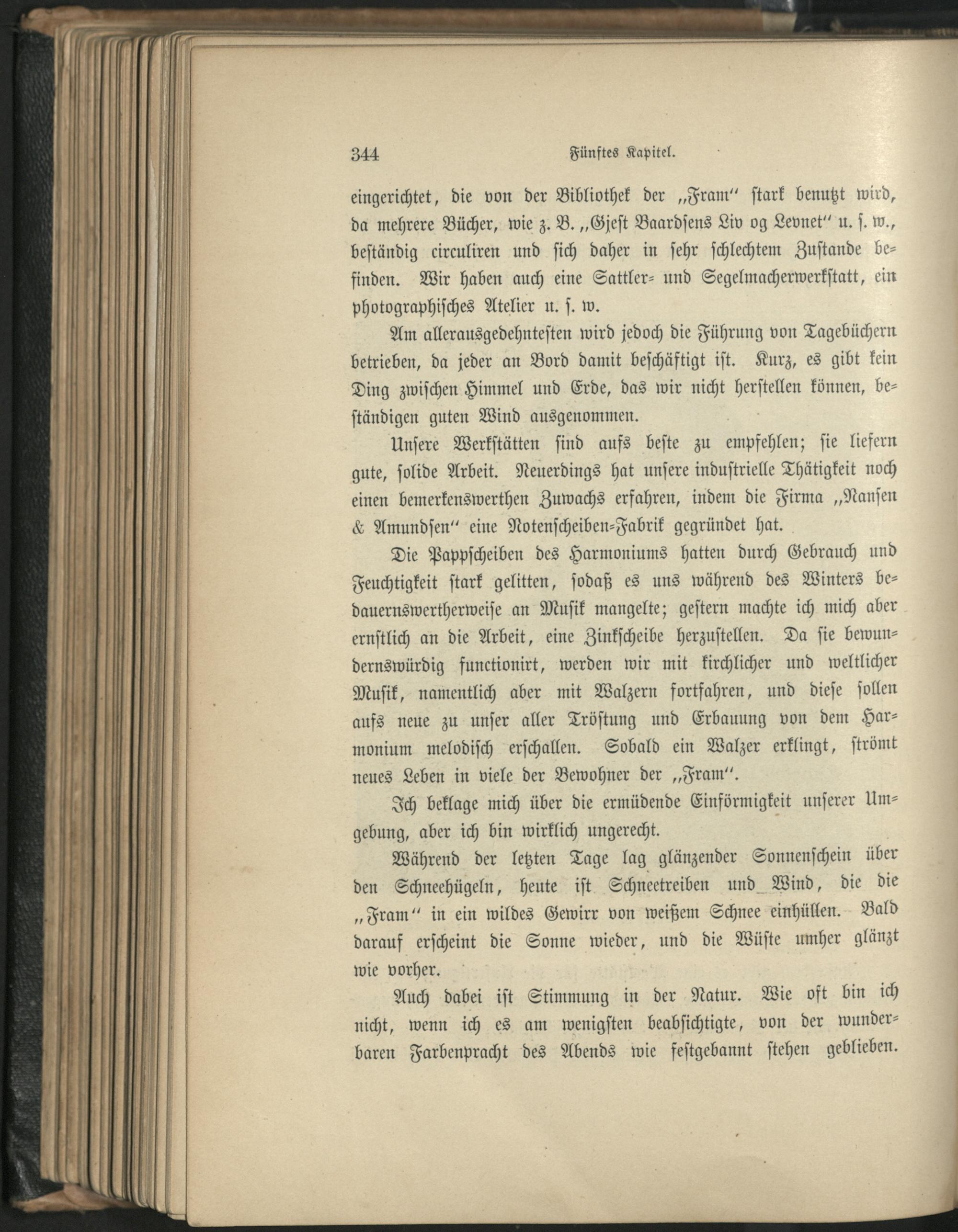 344 Fünftes Kapitel.

eingerichtet, die von der Bibliothek der „Fram“ stark benutzt wird, da mehrere Bücher, wie z. B. „Gjest Baardsens Liv og Levnet“ u. s. w., beständig circuliren und sich daher in sehr schlechtem Zustande befinden. Wir haben auch eine Sattler- und Segelmacherwerkstatt, ein photographisches Atelier u. s. w.

Am allerausgedehntesten wird jedoch die Führung von Tagebüchern betrieben, da jeder an Bord damit beschäftigt ist. Kurz, es gibt kein Ding zwischen Himmel und Erde, das wir nicht herstellen können, beständigen guten Wind ausgenommen.

Unsere Werkstätten sind aufs beste zu empfehlen; sie liefern gute, solide Arbeit. Neuerdings hat unsere industrielle Thätigkeit noch einen bemerkenswerthen Zuwachs erfahren, indem die Firma „Nansen & Amundsen“ eine Notenscheiben-Fabrik gegründet hat.

Die Pappscheiben des Harmoniums hatten durch Gebrauch und Feuchtigkeit stark gelitten, sodaß es uns während des Winters bedauernswertherweise an Musik mangelte; gestern machte ich mich aber ernstlich an die Arbeit, eine Zinkscheibe herzustellen. Da sie bewundernswürdig functionirt, werden wir mit kirchlicher und weltlicher Musik, namentlich aber mit Walzern fortfahren, und diese sollen aufs neue zu unser aller Tröstung und Erbauung von dem Harmonium melodisch erschallen. Sobald ein Walzer erklingt, strömt neues Leben in viele der Bewohner der „Fram“.

Ich beklage mich über die ermüdende Einförmigkeit unserer Umgebung, aber ich bin wirklich ungerecht.

Während der letzten Tage lag glänzender Sonnenschein über den Schneehügeln, heute ist Schneetreiben und Wind, die die „Fram“ in ein wildes Gewirr von weißem Schnee einhüllen. Bald darauf erscheint die Sonne wieder, und die Wüste umher glänzt wie vorher.

Auch dabei ist Stimmung in der Natur. Wie oft bin ich nicht, wenn ich es am wenigsten beabsichtigte, von der wunderbaren Farbenpracht des Abends wie festgebannt stehen geblieben.